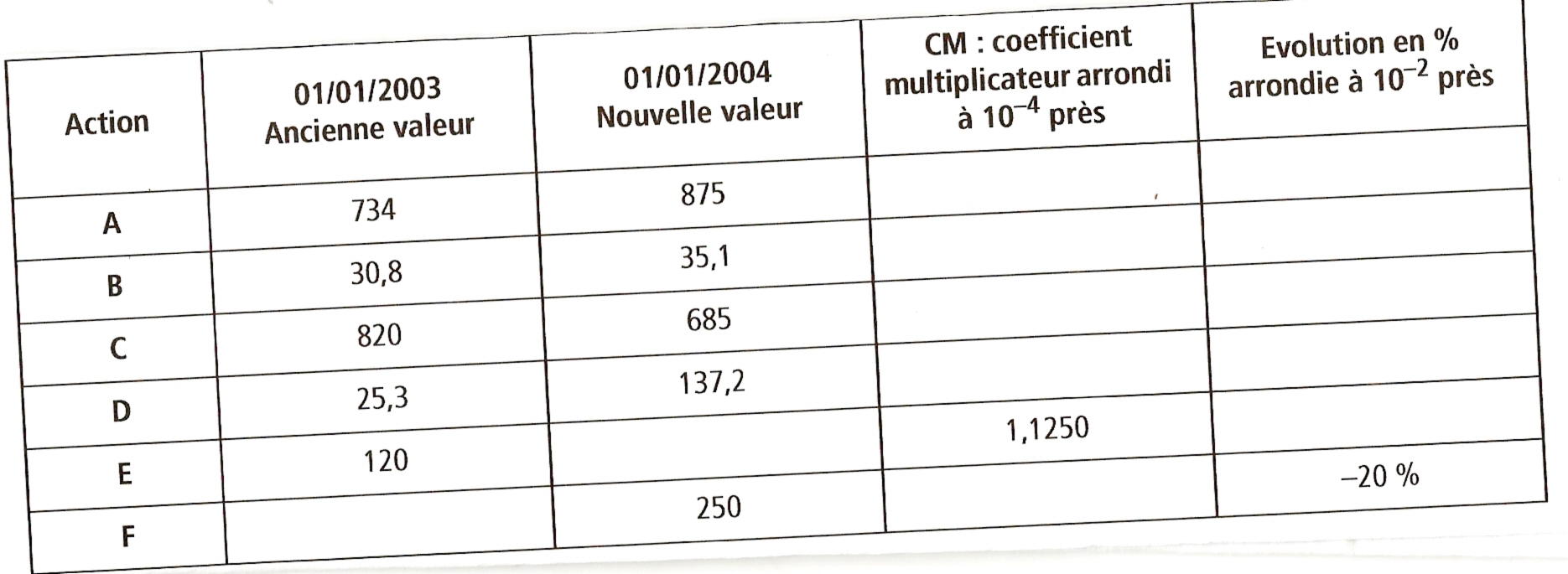 | Action | 01/01/2003 Ancienne valeur | 01/01/2004 Nouvelle valeur | CM : coefficient multiplicateur arrondi à $10^{-4}$ près | Evolution en % arrondie à $10^{-2}$ près |
|---|---|---|---|---|
| A | 734 | 875 | | |
| B | 30,8 | 35,1 | | |
| C | 820 | 685 | | |
| D | 25,3 | 137,2 | | |
| E | 120 | | 1,1250 | |
| F | | 250 | | –20 % |